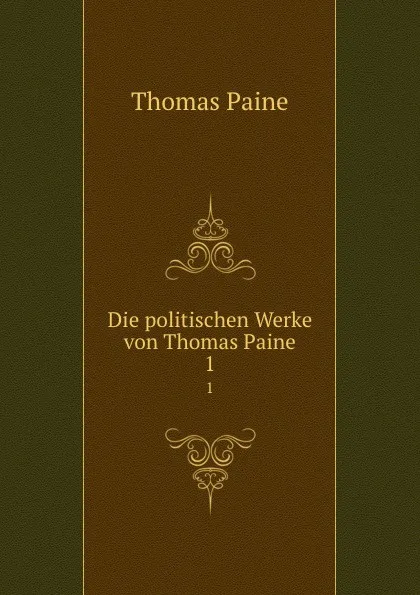 Thomas Paine

Die politischen Werke von Thomas Paine
1
1